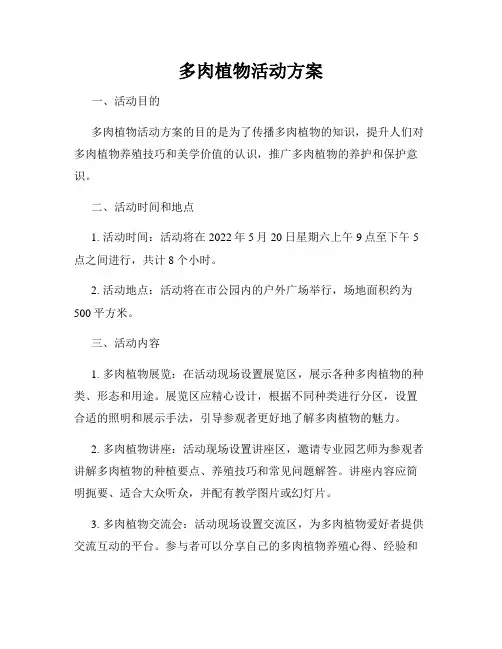 多肉植物活动方案

一、活动目的

多肉植物活动方案的目的是为了传播多肉植物的知识，提升人们对多肉植物养殖技巧和美学价值的认识，推广多肉植物的养护和保护意识。

二、活动时间和地点

1. 活动时间：活动将在 2022 年 5 月 20 日星期六上午 9 点至下午 5 点之间进行，共计 8 个小时。

2. 活动地点：活动将在市公园内的户外广场举行，场地面积约为 500 平方米。

三、活动内容

1. 多肉植物展览：在活动现场设置展览区，展示各种多肉植物的种类、形态和用途。展览区应精心设计，根据不同种类进行分区，设置合适的照明和展示手法，引导参观者更好地了解多肉植物的魅力。

2. 多肉植物讲座：活动现场设置讲座区，邀请专业园艺师为参观者讲解多肉植物的种植要点、养殖技巧和常见问题解答。讲座内容应简明扼要、适合大众听众，并配有教学图片或幻灯片。

3. 多肉植物交流会：活动现场设置交流区，为多肉植物爱好者提供交流互动的平台。参与者可以分享自己的多肉植物养殖心得、经验和